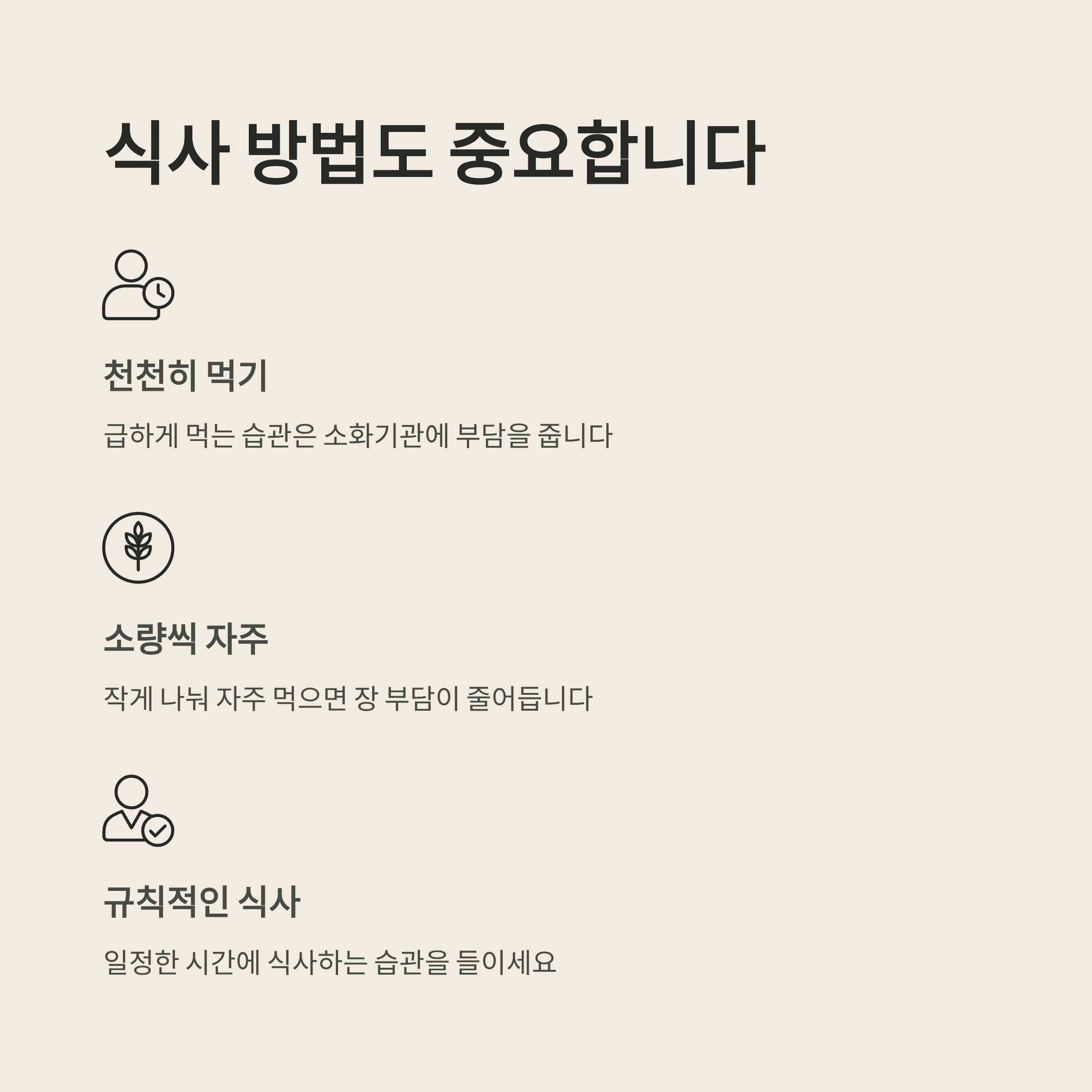 식사 방법도 중요합니다

천천히 먹기

급하게 먹는 습관은 소화기관에 부담을 줍니다

소량씩 자주

작게 나눠 자주 먹으면 장 부담이 줄어듭니다

규칙적인 식사

일정한 시간에 식사하는 습관을 들이세요